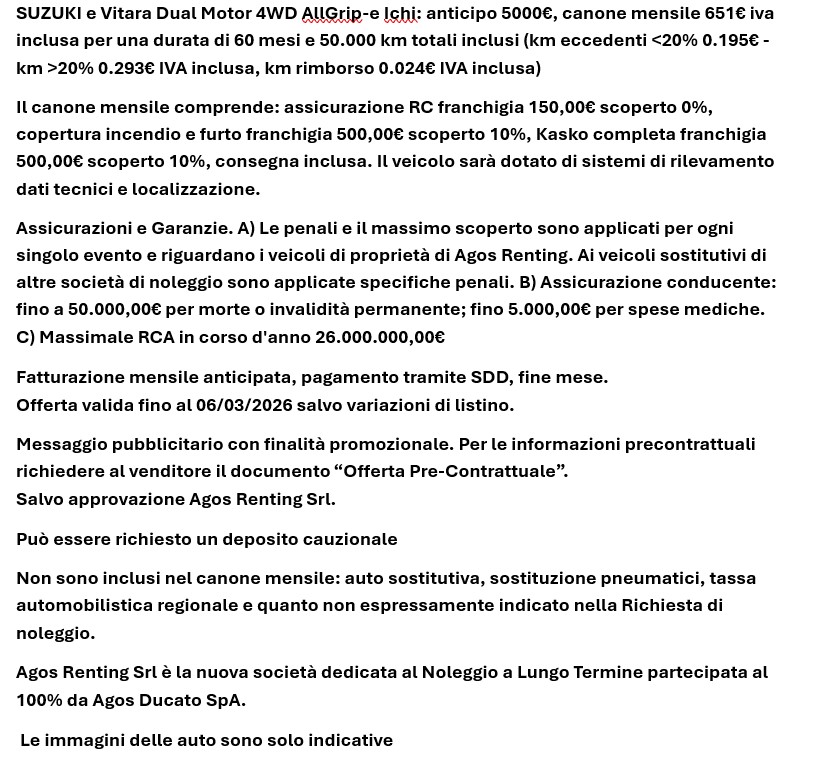 SUZUKI e Vitara Dual Motor 4WD AllGrip-e Ichi: anticipo 5000€, canone mensile 651€ iva inclusa per una durata di 60 mesi e 50.000 km totali inclusi (km eccedenti <20% 0.195€ - km >20% 0.293€ IVA inclusa, km rimborso 0.024€ IVA inclusa)

Il canone mensile comprende: assicurazione RC franchigia 150,00€ scoperto 0%, copertura incendio e furto franchigia 500,00€ scoperto 10%, Kasko completa franchigia 500,00€ scoperto 10%, consegna inclusa. Il veicolo sarà dotato di sistemi di rilevamento dati tecnici e localizzazione.

Assicurazioni e Garanzie. A) Le penali e il massimo scoperto sono applicati per ogni singolo evento e riguardano i veicoli di proprietà di Agos Renting. Ai veicoli sostitutivi di altre società di noleggio sono applicate specifiche penali. B) Assicurazione conducente: fino a 50.000,00€ per morte o invalidità permanente; fino 5.000,00€ per spese mediche. C) Massimale RCA in corso d'anno 26.000.000,00€

Fatturazione mensile anticipata, pagamento tramite SDD, fine mese.
Offerta valida fino al 06/03/2026 salvo variazioni di listino.

Messaggio pubblicitario con finalità promozionale. Per le informazioni precontrattuali richiedere al venditore il documento “Offerta Pre-Contrattuale”.
Salvo approvazione Agos Renting Srl.

Può essere richiesto un deposito cauzionale

Non sono inclusi nel canone mensile: auto sostitutiva, sostituzione pneumatici, tassa automobilistica regionale e quanto non espressamente indicato nella Richiesta di noleggio.

Agos Renting Srl è la nuova società dedicata al Noleggio a Lungo Termine partecipata al 100% da Agos Ducato SpA.

Le immagini delle auto sono solo indicative